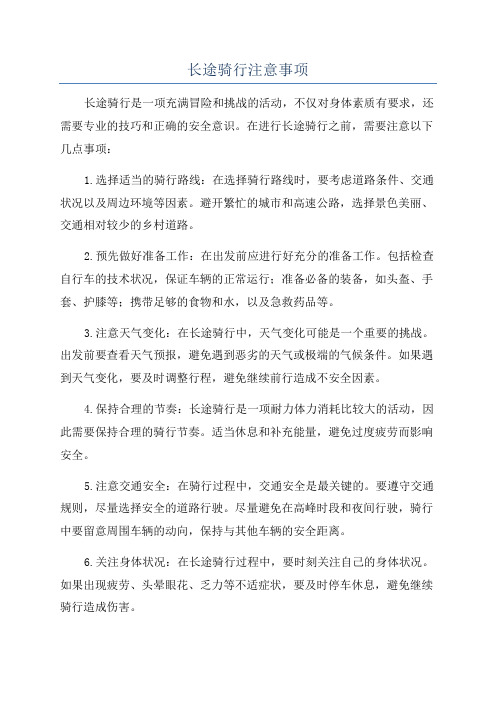 长途骑行注意事项

长途骑行是一项充满冒险和挑战的活动，不仅对身体素质有要求，还需要专业的技巧和正确的安全意识。在进行长途骑行之前，需要注意以下几点事项：

1.选择适当的骑行路线：在选择骑行路线时，要考虑道路条件、交通状况以及周边环境等因素。避开繁忙的城市和高速公路，选择景色美丽、交通相对较少的乡村道路。

2.预先做好准备工作：在出发前应进行好充分的准备工作。包括检查自行车的技术状况，保证车辆的正常运行；准备必备的装备，如头盔、手套、护膝等；携带足够的食物和水，以及急救药品等。

3.注意天气变化：在长途骑行中，天气变化可能是一个重要的挑战。出发前要查看天气预报，避免遇到恶劣的天气或极端的气候条件。如果遇到天气变化，要及时调整行程，避免继续前行造成不安全因素。

4.保持合理的节奏：长途骑行是一项耐力体力消耗比较大的活动，因此需要保持合理的骑行节奏。适当休息和补充能量，避免过度疲劳而影响安全。

5.注意交通安全：在骑行过程中，交通安全是最关键的。要遵守交通规则，尽量选择安全的道路行驶。尽量避免在高峰时段和夜间行驶，骑行中要留意周围车辆的动向，保持与其他车辆的安全距离。

6.关注身体状况：在长途骑行过程中，要时刻关注自己的身体状况。如果出现疲劳、头晕眼花、乏力等不适症状，要及时停车休息，避免继续骑行造成伤害。